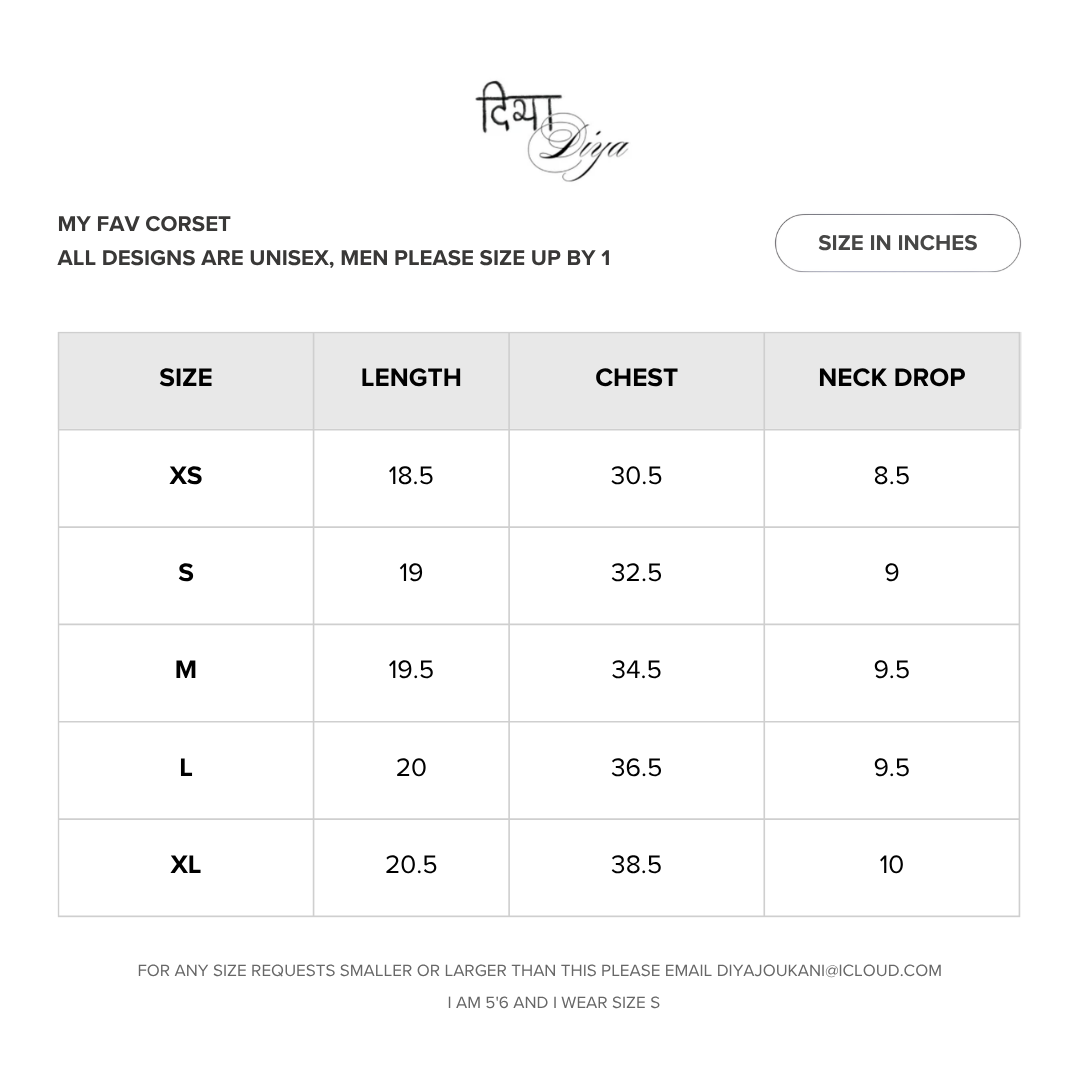 दिया Diya

MY FAV CORSET
ALL DESIGNS ARE UNISEX, MEN PLEASE SIZE UP BY 1

SIZE IN INCHES

| SIZE | LENGTH | CHEST | NECK DROP |
|---|---|---|---|
| XS | 18.5 | 30.5 | 8.5 |
| S | 19 | 32.5 | 9 |
| M | 19.5 | 34.5 | 9.5 |
| L | 20 | 36.5 | 9.5 |
| XL | 20.5 | 38.5 | 10 |

FOR ANY SIZE REQUESTS SMALLER OR LARGER THAN THIS PLEASE EMAIL DIYAJOUKANI@ICLOUD.COM

I AM 5'6 AND I WEAR SIZE S